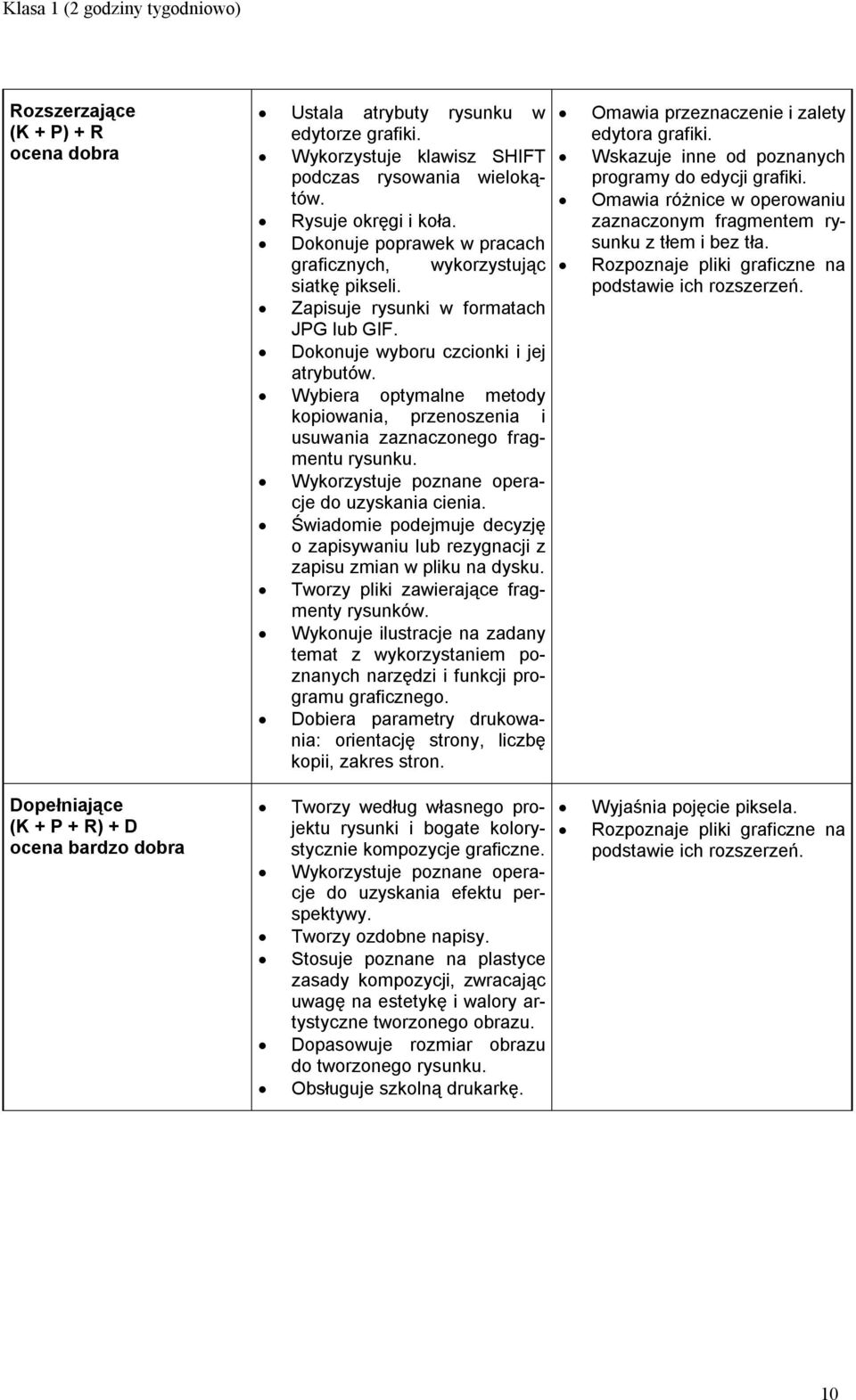 Klasa 1 (2 godziny tygodniowo)

| | | |
|---|---|---|
| Rozszerzające (K + P) + R ocena dobra | • Ustala atrybuty rysunku w edytorze grafiki. • Wykorzystuje klawisz SHIFT podczas rysowania wielokątów. • Rysuje okręgi i koła. • Dokonuje poprawek w pracach graficznych, wykorzystując siatkę pikseli. • Zapisuje rysunki w formatach JPG lub GIF. • Dokonuje wyboru czcionki i jej atrybutów. • Wybiera optymalne metody kopiowania, przenoszenia i usuwania zaznaczonego fragmentu rysunku. • Wykorzystuje poznane operacje do uzyskania cienia. • Świadomie podejmuje decyzję o zapisywaniu lub rezygnacji z zapisu zmian w pliku na dysku. • Tworzy pliki zawierające fragmenty rysunków. • Wykonuje ilustracje na zadany temat z wykorzystaniem poznanych narzędzi i funkcji programu graficznego. • Dobiera parametry drukowania: orientację strony, liczbę kopii, zakres stron. | • Omawia przeznaczenie i zalety edytora grafiki. • Wskazuje inne od poznanych programy do edycji grafiki. • Omawia różnice w operowaniu zaznaczonym fragmentem rysunku z tłem i bez tła. • Rozpoznaje pliki graficzne na podstawie ich rozszerzeń. |
| Dopełniające (K + P + R) + D ocena bardzo dobra | • Tworzy według własnego projektu rysunki i bogate kolorystycznie kompozycje graficzne. • Wykorzystuje poznane operacje do uzyskania efektu perspektywy. • Tworzy ozdobne napisy. • Stosuje poznane na plastyce zasady kompozycji, zwracając uwagę na estetykę i walory artystyczne tworzonego obrazu. • Dopasowuje rozmiar obrazu do tworzonego rysunku. • Obsługuje szkolną drukarkę. | • Wyjaśnia pojęcie piksela. • Rozpoznaje pliki graficzne na podstawie ich rozszerzeń. |

10